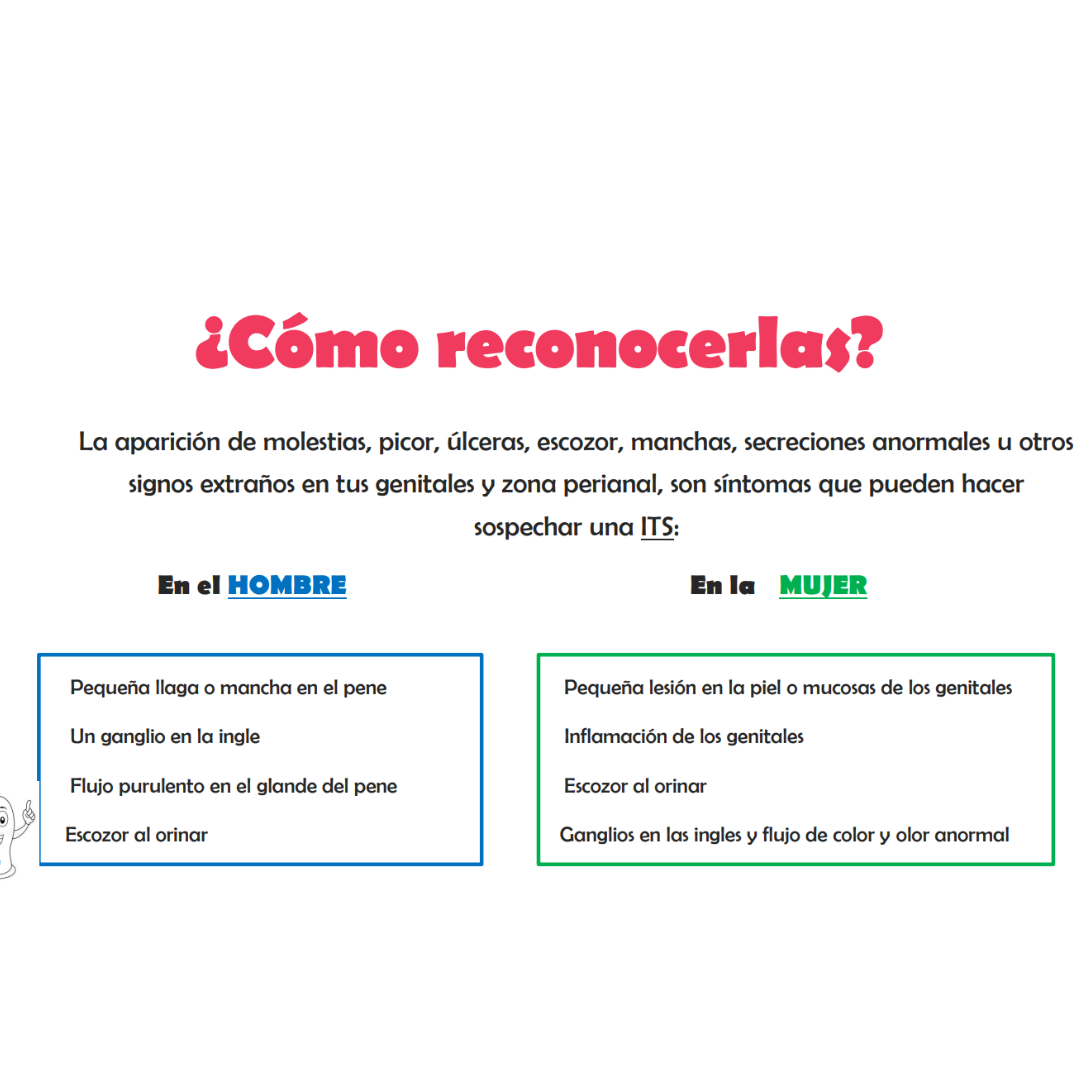 ¿Cómo reconocerlas?

La aparición de molestias, picor, úlceras, escozor, manchas, secreciones anormales u otros signos extraños en tus genitales y zona perianal, son síntomas que pueden hacer sospechar una ITS:

En el HOMBRE

Pequeña llaga o mancha en el pene

Un ganglio en la ingle

Flujo purulento en el glande del pene

Escozor al orinar

En la MUJER

Pequeña lesión en la piel o mucosas de los genitales

Inflamación de los genitales

Escozor al orinar

Ganglios en las ingles y flujo de color y olor anormal